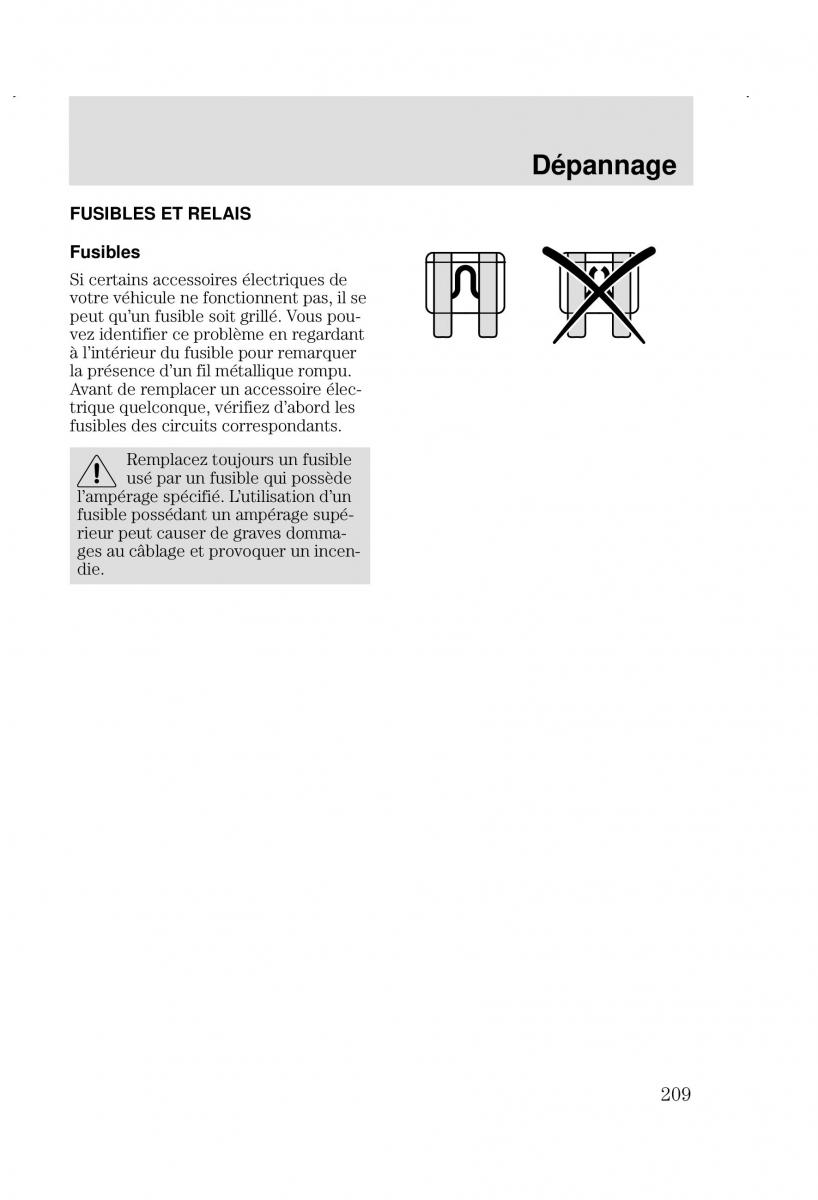 Dépannage

FUSIBLES ET RELAIS

Fusibles

Si certains accessoires électriques de votre véhicule ne fonctionnent pas, il se peut qu'un fusible soit grillé. Vous pouvez identifier ce problème en regardant à l'intérieur du fusible pour remarquer la présence d'un fil métallique rompu. Avant de remplacer un accessoire électrique quelconque, vérifiez d'abord les fusibles des circuits correspondants.

Remplacez toujours un fusible usé par un fusible qui possède l'ampérage spécifié. L'utilisation d'un fusible possédant un ampérage supérieur peut causer de graves dommages au câblage et provoquer un incendie.

209